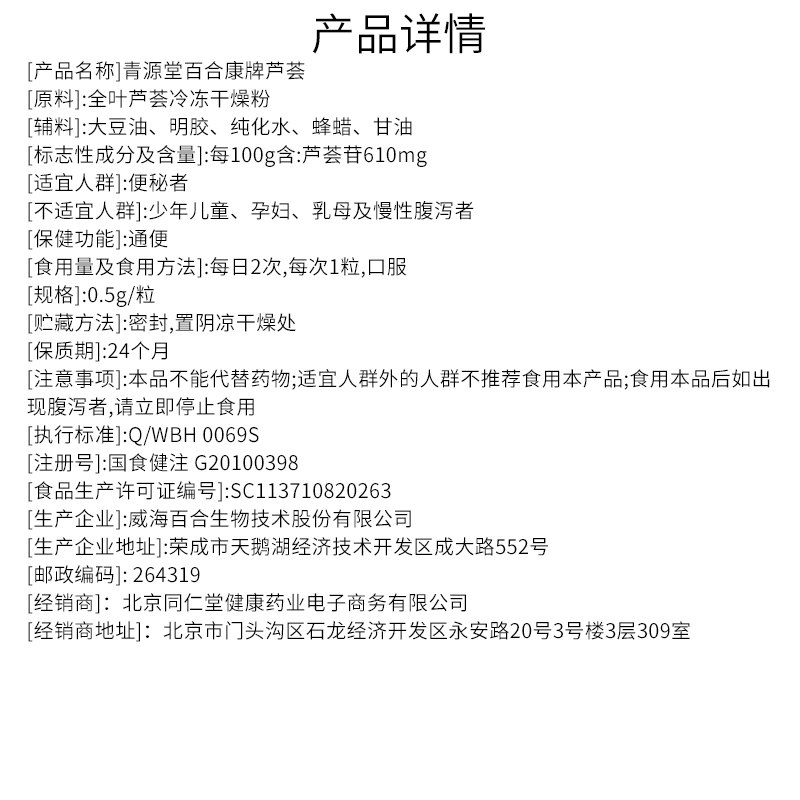 产品详情

[产品名称]青源堂百合康牌芦荟
[原料]:全叶芦荟冷冻干燥粉
[辅料]:大豆油、明胶、纯化水、蜂蜡、甘油
[标志性成分及含量]:每100g含:芦荟苷610mg
[适宜人群]:便秘者
[不适宜人群]:少年儿童、孕妇、乳母及慢性腹泻者
[保健功能]:通便
[食用量及食用方法]:每日2次,每次1粒,口服
[规格]:0.5g/粒
[贮藏方法]:密封,置阴凉干燥处
[保质期]:24个月
[注意事项]:本品不能代替药物;适宜人群外的人群不推荐食用本产品;食用本品后如出现腹泻者,请立即停止食用
[执行标准]:Q/WBH 0069S
[注册号]:国食健注 G20100398
[食品生产许可证编号]:SC113710820263
[生产企业]:威海百合生物技术股份有限公司
[生产企业地址]:荣成市天鹅湖经济技术开发区成大路552号
[邮政编码]: 264319
[经销商]: 北京同仁堂健康药业电子商务有限公司
[经销商地址]: 北京市门头沟区石龙经济开发区永安路20号3号楼3层309室